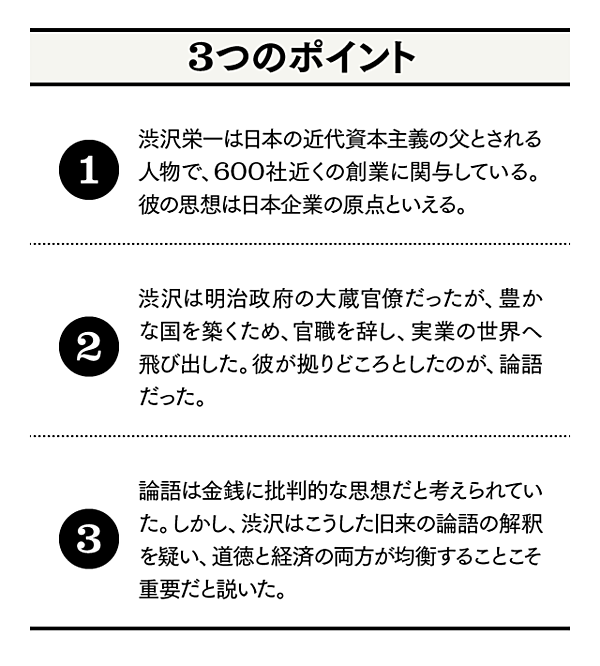 3つのポイント

1

渋沢栄一は日本の近代資本主義の父とされる人物で、600社近くの創業に関与している。彼の思想は日本企業の原点といえる。

2

渋沢は明治政府の大蔵官僚だったが、豊かな国を築くため、官職を辞し、実業の世界へ飛び出した。彼が拠りどころとしたのが、論語だった。

3

論語は金銭に批判的な思想だと考えられていた。しかし、渋沢はこうした旧来の論語の解釈を疑い、道徳と経済の両方が均衡することこそ重要だと説いた。